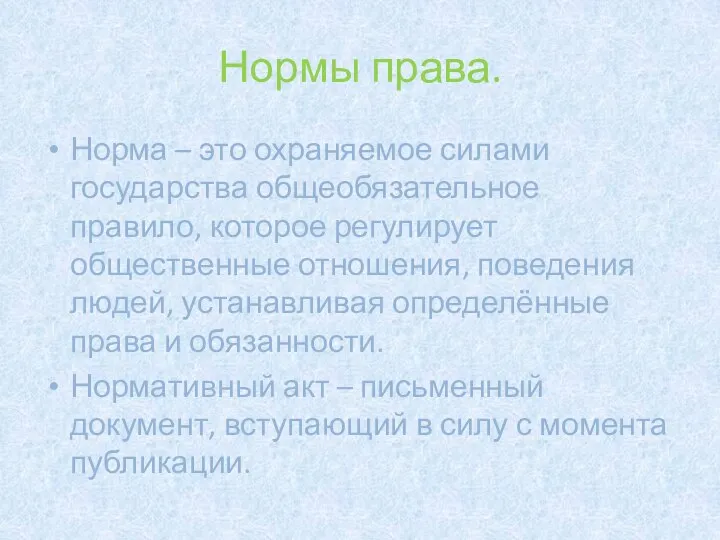 Нормы права.

• Норма – это охраняемое силами государства общеобязательное правило, которое регулирует общественные отношения, поведения людей, устанавливая определённые права и обязанности.

• Нормативный акт – письменный документ, вступающий в силу с момента публикации.